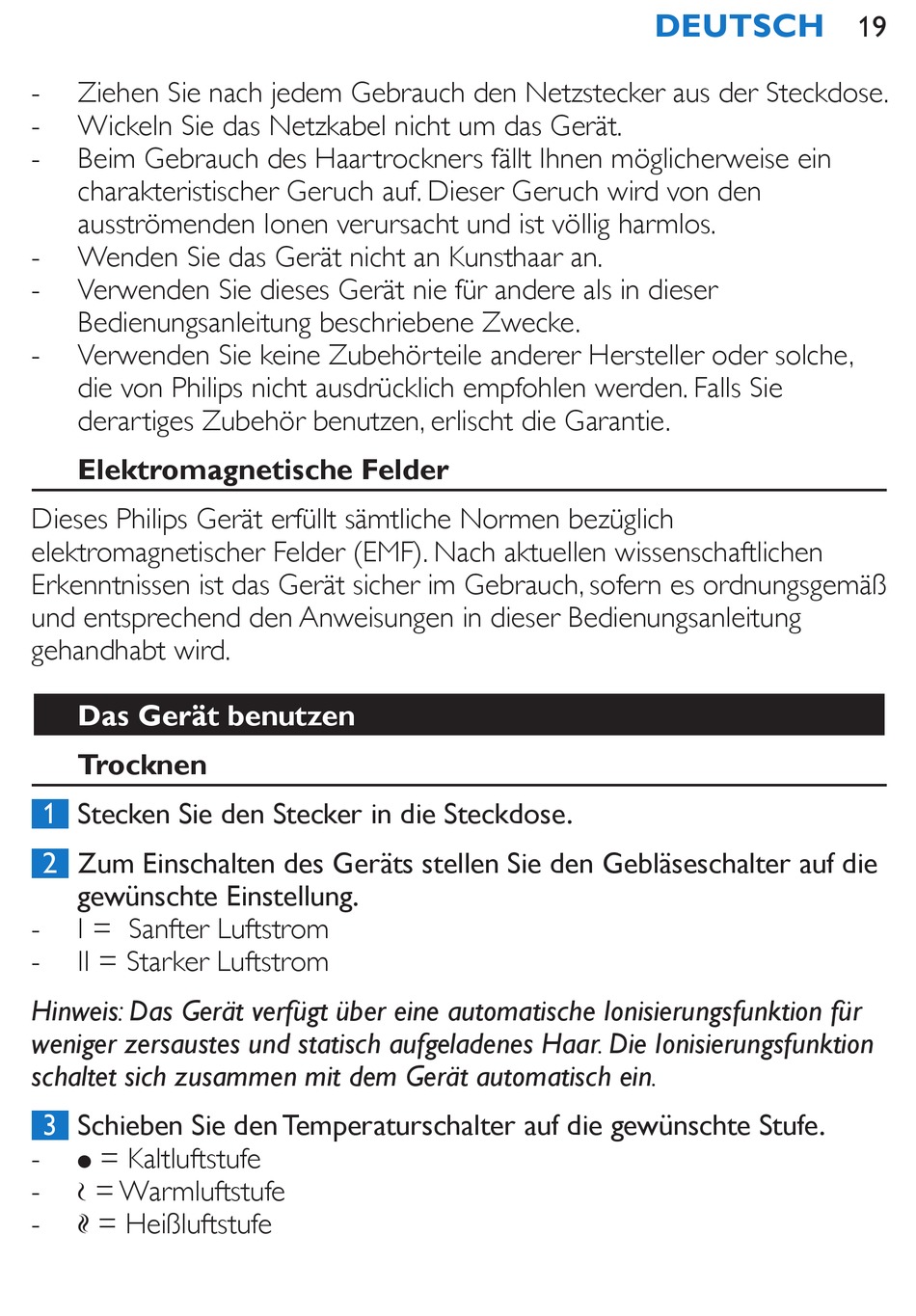 DEUTSCH 19

- Ziehen Sie nach jedem Gebrauch den Netzstecker aus der Steckdose.
- Wickeln Sie das Netzkabel nicht um das Gerät.
- Beim Gebrauch des Haartrockners fällt Ihnen möglicherweise ein charakteristischer Geruch auf. Dieser Geruch wird von den ausströmenden Ionen verursacht und ist völlig harmlos.
- Wenden Sie das Gerät nicht an Kunsthaar an.
- Verwenden Sie dieses Gerät nie für andere als in dieser Bedienungsanleitung beschriebene Zwecke.
- Verwenden Sie keine Zubehörteile anderer Hersteller oder solche, die von Philips nicht ausdrücklich empfohlen werden. Falls Sie derartiges Zubehör benutzen, erlischt die Garantie.

Elektromagnetische Felder

Dieses Philips Gerät erfüllt sämtliche Normen bezüglich elektromagnetischer Felder (EMF). Nach aktuellen wissenschaftlichen Erkenntnissen ist das Gerät sicher im Gebrauch, sofern es ordnungsgemäß und entsprechend den Anweisungen in dieser Bedienungsanleitung gehandhabt wird.

Das Gerät benutzen

Trocknen

1 Stecken Sie den Stecker in die Steckdose.

2 Zum Einschalten des Geräts stellen Sie den Gebläseschalter auf die gewünschte Einstellung.
- I = Sanfter Luftstrom
- II = Starker Luftstrom

Hinweis: Das Gerät verfügt über eine automatische Ionisierungsfunktion für weniger zersaustes und statisch aufgeladenes Haar. Die Ionisierungsfunktion schaltet sich zusammen mit dem Gerät automatisch ein.

3 Schieben Sie den Temperaturschalter auf die gewünschte Stufe.
- ● = Kaltluftstufe
- ≀ = Warmluftstufe
- ≀≀ = Heißluftstufe